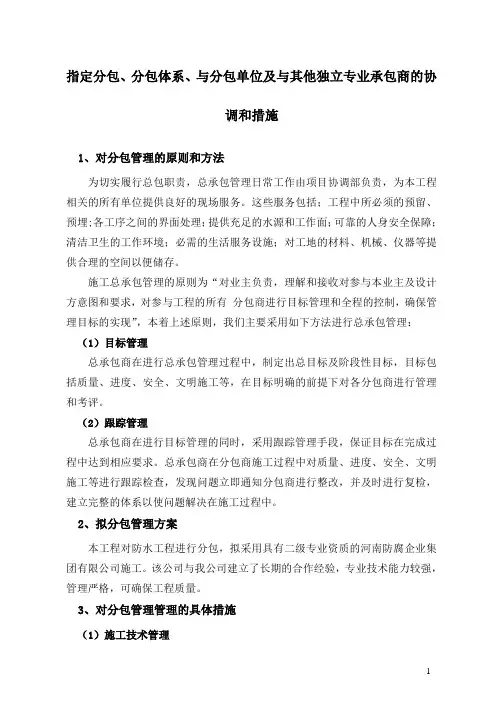 指定分包、分包体系、与分包单位及与其他独立专业承包商的协调和措施

1、对分包管理的原则和方法

为切实履行总包职责，总承包管理日常工作由项目协调部负责，为本工程相关的所有单位提供良好的现场服务。这些服务包括：工程中所必须的预留、预埋;各工序之间的界面处理;提供充足的水源和工作面;可靠的人身安全保障;清洁卫生的工作环境；必需的生活服务设施；对工地的材料、机械、仪器等提供合理的空间以便储存。

施工总承包管理的原则为“对业主负责，理解和接收对参与本业主及设计方意图和要求，对参与工程的所有 分包商进行目标管理和全程的控制，确保管理目标的实现”，本着上述原则，我们主要采用如下方法进行总承包管理：

（1）目标管理

总承包商在进行总承包管理过程中，制定出总目标及阶段性目标，目标包括质量、进度、安全、文明施工等，在目标明确的前提下对各分包商进行管理和考评。

（2）跟踪管理

总承包商在进行目标管理的同时，采用跟踪管理手段，保证目标在完成过程中达到相应要求。总承包商在分包商施工过程中对质量、进度、安全、文明施工等进行跟踪检查，发现问题立即通知分包商进行整改，并及时进行复检，建立完整的体系以使问题解决在施工过程中。

2、拟分包管理方案

本工程对防水工程进行分包，拟采用具有二级专业资质的河南防腐企业集团有限公司施工。该公司与我公司建立了长期的合作经验，专业技术能力较强，管理严格，可确保工程质量。

3、对分包管理管理的具体措施

（1）施工技术管理

1